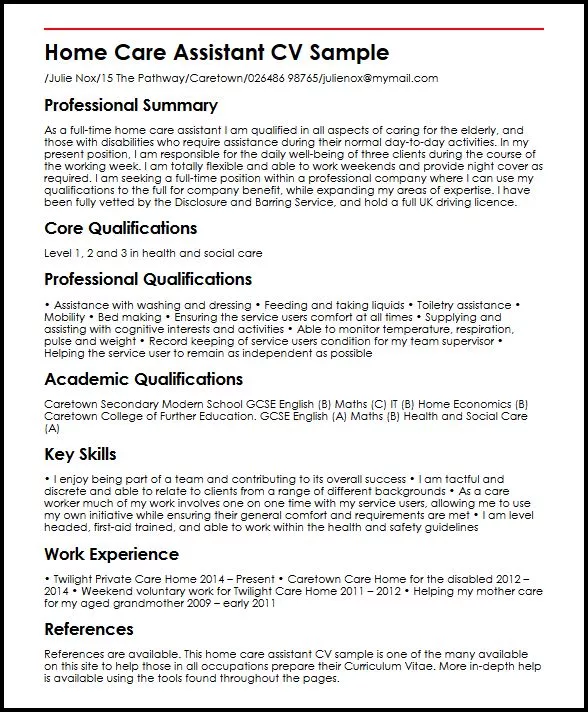 Home Care Assistant CV Sample

/Julie Nox/15 The Pathway/Caretown/026486 98765/julienox@mymail.com

Professional Summary

As a full-time home care assistant I am qualified in all aspects of caring for the elderly, and those with disabilities who require assistance during their normal day-to-day activities. In my present position, I am responsible for the daily well-being of three clients during the course of the working week. I am totally flexible and able to work weekends and provide night cover as required. I am seeking a full-time position within a professional company where I can use my qualifications to the full for company benefit, while expanding my areas of expertise. I have been fully vetted by the Disclosure and Barring Service, and hold a full UK driving licence.

Core Qualifications

Level 1, 2 and 3 in health and social care

Professional Qualifications

• Assistance with washing and dressing • Feeding and taking liquids • Toiletry assistance • Mobility • Bed making • Ensuring the service users comfort at all times • Supplying and assisting with cognitive interests and activities • Able to monitor temperature, respiration, pulse and weight • Record keeping of service users condition for my team supervisor • Helping the service user to remain as independent as possible

Academic Qualifications

Caretown Secondary Modern School GCSE English (B) Maths (C) IT (B) Home Economics (B) Caretown College of Further Education. GCSE English (A) Maths (B) Health and Social Care (A)

Key Skills

• I enjoy being part of a team and contributing to its overall success • I am tactful and discrete and able to relate to clients from a range of different backgrounds • As a care worker much of my work involves one on one time with my service users, allowing me to use my own initiative while ensuring their general comfort and requirements are met • I am level headed, first-aid trained, and able to work within the health and safety guidelines

Work Experience

• Twilight Private Care Home 2014 – Present • Caretown Care Home for the disabled 2012 – 2014 • Weekend voluntary work for Twilight Care Home 2011 – 2012 • Helping my mother care for my aged grandmother 2009 – early 2011

References

References are available. This home care assistant CV sample is one of the many available on this site to help those in all occupations prepare their Curriculum Vitae. More in-depth help is available using the tools found throughout the pages.